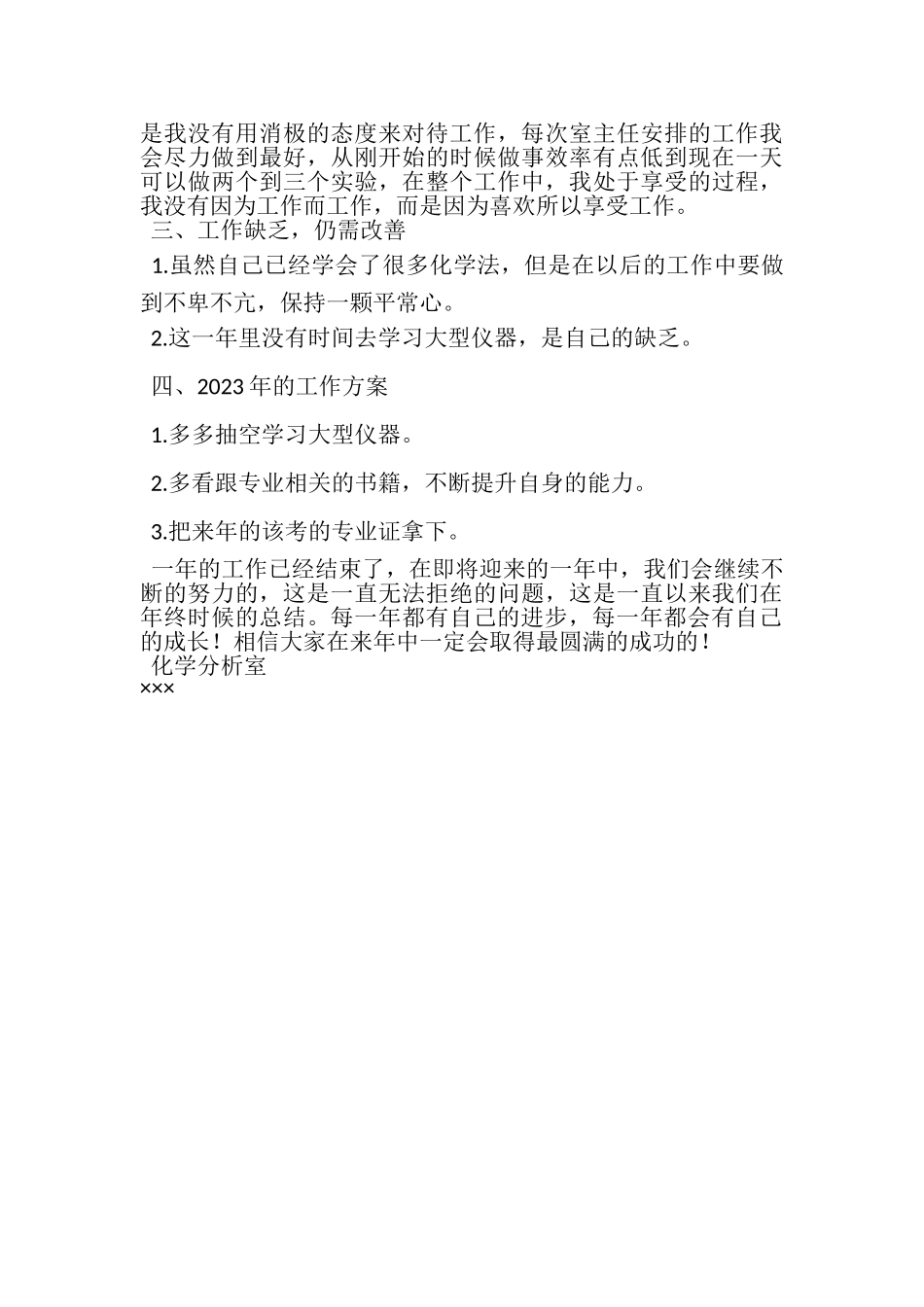 是我没有用消极的态度来对待工作，每次室主任安排的工作我会尽力做到最好，从刚开始的时候做事效率有点低到现在一天可以做两个到三个实验，在整个工作中，我处于享受的过程，我没有因为工作而工作，而是因为喜欢所以享受工作。

三、工作缺乏，仍需改善

1.虽然自己已经学会了很多化学法，但是在以后的工作中要做到不卑不亢，保持一颗平常心。

2.这一年里没有时间去学习大型仪器，是自己的缺乏。

四、2023年的工作方案

1.多多抽空学习大型仪器。

2.多看跟专业相关的书籍，不断提升自身的能力。

3.把来年的该考的专业证拿下。

一年的工作已经结束了，在即将迎来的一年中，我们会继续不断的努力的，这是一直无法拒绝的问题，这是一直以来我们在年终时候的总结。每一年都有自己的进步，每一年都会有自己的成长！相信大家在来年中一定会取得最圆满的成功的！

化学分析室

×××